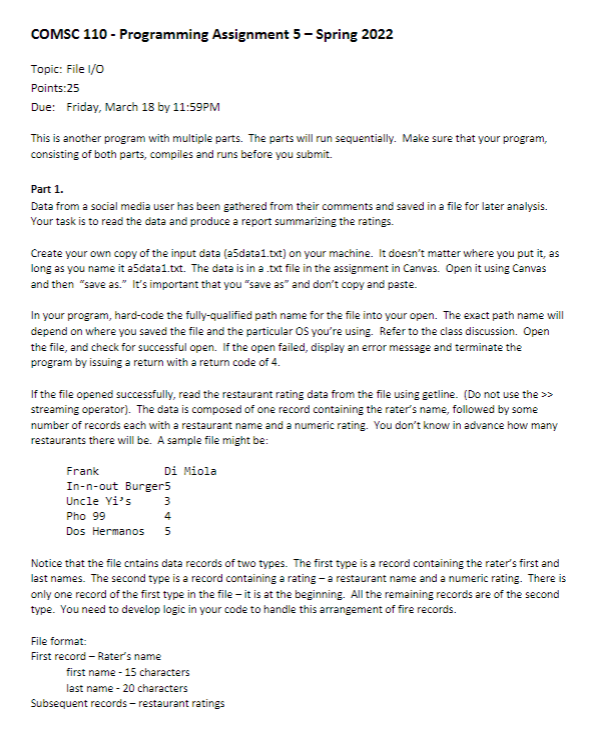 COMSC 110 - Programming Assignment 5 – Spring 2022

Topic: File I/O
Points:25
Due: Friday, March 18 by 11:59PM

This is another program with multiple parts. The parts will run sequentially. Make sure that your program, consisting of both parts, compiles and runs before you submit.

Part 1.
Data from a social media user has been gathered from their comments and saved in a file for later analysis. Your task is to read the data and produce a report summarizing the ratings.

Create your own copy of the input data (a5data1.txt) on your machine. It doesn't matter where you put it, as long as you name it a5data1.txt. The data is in a .txt file in the assignment in Canvas. Open it using Canvas and then "save as." It's important that you "save as" and don't copy and paste.

In your program, hard-code the fully-qualified path name for the file into your open. The exact path name will depend on where you saved the file and the particular OS you're using. Refer to the class discussion. Open the file, and check for successful open. If the open failed, display an error message and terminate the program by issuing a return with a return code of 4.

If the file opened successfully, read the restaurant rating data from the file using getline. (Do not use the >> streaming operator). The data is composed of one record containing the rater's name, followed by some number of records each with a restaurant name and a numeric rating. You don't know in advance how many restaurants there will be. A sample file might be:

Frank Di Miola
In-n-out Burger5
Uncle Yi's 3
Pho 99 4
Dos Hermanos 5

Notice that the file cntains data records of two types. The first type is a record containing the rater's first and last names. The second type is a record containing a rating – a restaurant name and a numeric rating. There is only one record of the first type in the file – it is at the beginning. All the remaining records are of the second type. You need to develop logic in your code to handle this arrangement of fire records.

File format:
First record – Rater's name
first name - 15 characters
last name - 20 characters
Subsequent records – restaurant ratings